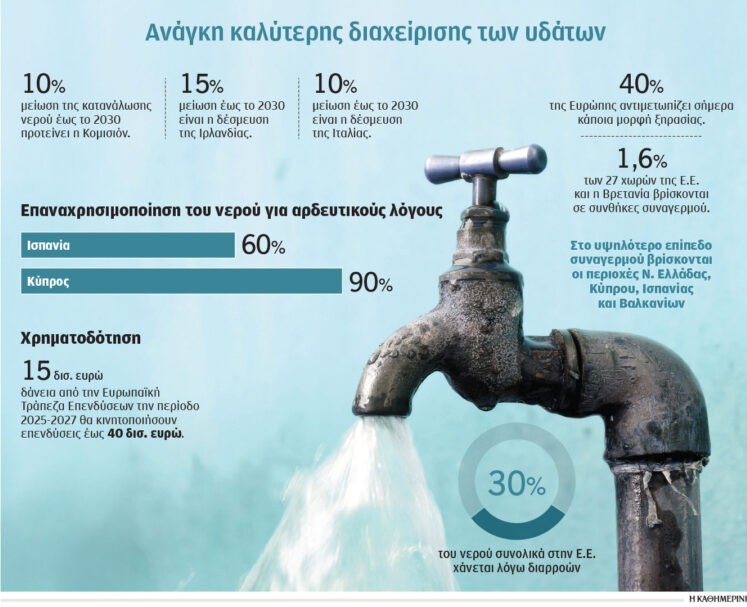 Ανάγκη καλύτερης διαχείρισης των υδάτων

10%
μείωση της κατανάλωσης νερού έως το 2030 προτείνει η Κομισιόν.

15%
μείωση έως το 2030 είναι η δέσμευση της Ιρλανδίας.

10%
μείωση έως το 2030 είναι η δέσμευση της Ιταλίας.

40%
της Ευρώπης αντιμετωπίζει σήμερα κάποια μορφή ξηρασίας.

1,6%
των 27 χωρών της Ε.Ε. και η Βρετανία βρίσκονται σε συνθήκες συναγερμού.

Στο υψηλότερο επίπεδο συναγερμού βρίσκονται οι περιοχές Ν. Ελλάδας, Κύπρου, Ισπανίας και Βαλκανίων

Επαναχρησιμοποίηση του νερού για αρδευτικούς λόγους

Ισπανία 60%
Κύπρος 90%

Χρηματοδότηση

15 δισ. ευρώ
δάνεια από την Ευρωπαϊκή Τράπεζα Επενδύσεων την περίοδο 2025-2027 θα κινητοποιήσουν επενδύσεις έως 40 δισ. ευρώ.

30%
του νερού συνολικά στην Ε.Ε. χάνεται λόγω διαρροών

Η ΚΑΘΗΜΕΡΙΝΗ